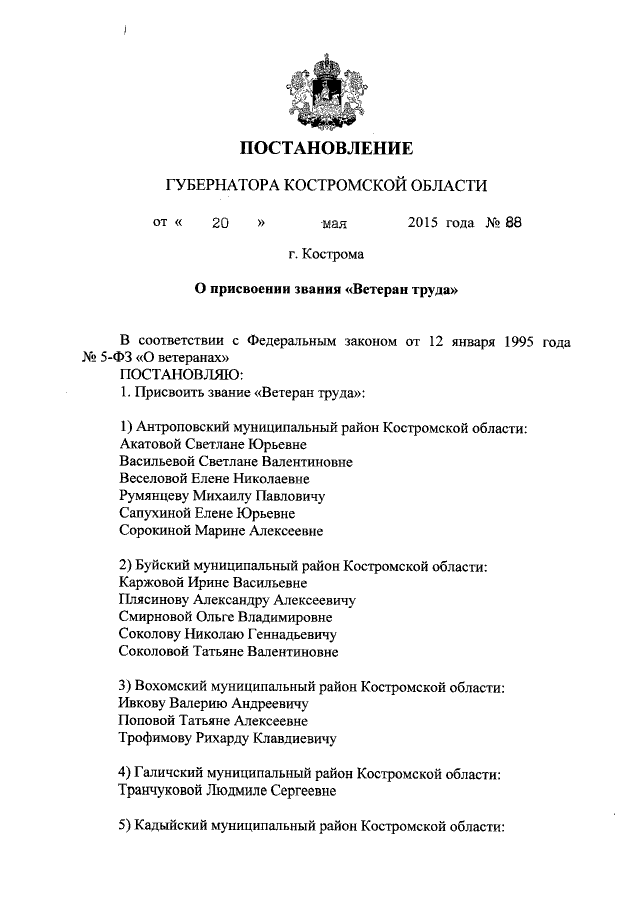 ПОСТАНОВЛЕНИЕ

ГУБЕРНАТОРА КОСТРОМСКОЙ ОБЛАСТИ

от « 20 » мая 2015 года № 88

г. Кострома

О присвоении звания «Ветеран труда»

В соответствии с Федеральным законом от 12 января 1995 года № 5-ФЗ «О ветеранах»
ПОСТАНОВЛЯЮ:
1. Присвоить звание «Ветеран труда»:

1) Антроповский муниципальный район Костромской области:
Акатовой Светлане Юрьевне
Васильевой Светлане Валентиновне
Веселовой Елене Николаевне
Румянцеву Михаилу Павловичу
Сапухиной Елене Юрьевне
Сорокиной Марине Алексеевне

2) Буйский муниципальный район Костромской области:
Каржовой Ирине Васильевне
Плясинову Александру Алексеевичу
Смирновой Ольге Владимировне
Соколову Николаю Геннадьевичу
Соколовой Татьяне Валентиновне

3) Вохомский муниципальный район Костромской области:
Ивкову Валерию Андреевичу
Поповой Татьяне Алексеевне
Трофимову Рихарду Клавдиевичу

4) Галичский муниципальный район Костромской области:
Транчуковой Людмиле Сергеевне

5) Кадыйский муниципальный район Костромской области: